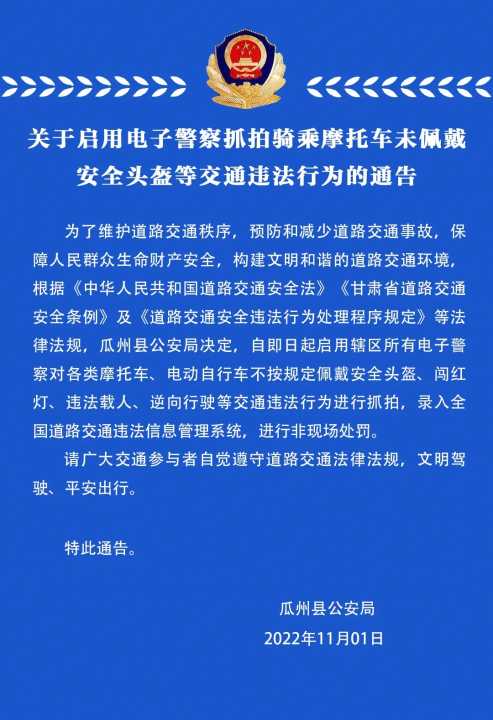 关于启用电子警察抓拍骑乘摩托车未佩戴安全头盔等交通违法行为的通告

为了维护道路交通秩序，预防和减少道路交通事故，保障人民群众生命财产安全，构建文明和谐的道路交通环境，根据《中华人民共和国道路交通安全法》《甘肃省道路交通安全条例》及《道路交通安全违法行为处理程序规定》等法律法规，瓜州县公安局决定，自即日起启用辖区所有电子警察对各类摩托车、电动自行车不按规定佩戴安全头盔、闯红灯、违法载人、逆向行驶等交通违法行为进行抓拍，录入全国道路交通违法信息管理系统，进行非现场处罚。

请广大交通参与者自觉遵守道路交通法律法规，文明驾驶、平安出行。

特此通告。

瓜州县公安局
2022年11月01日